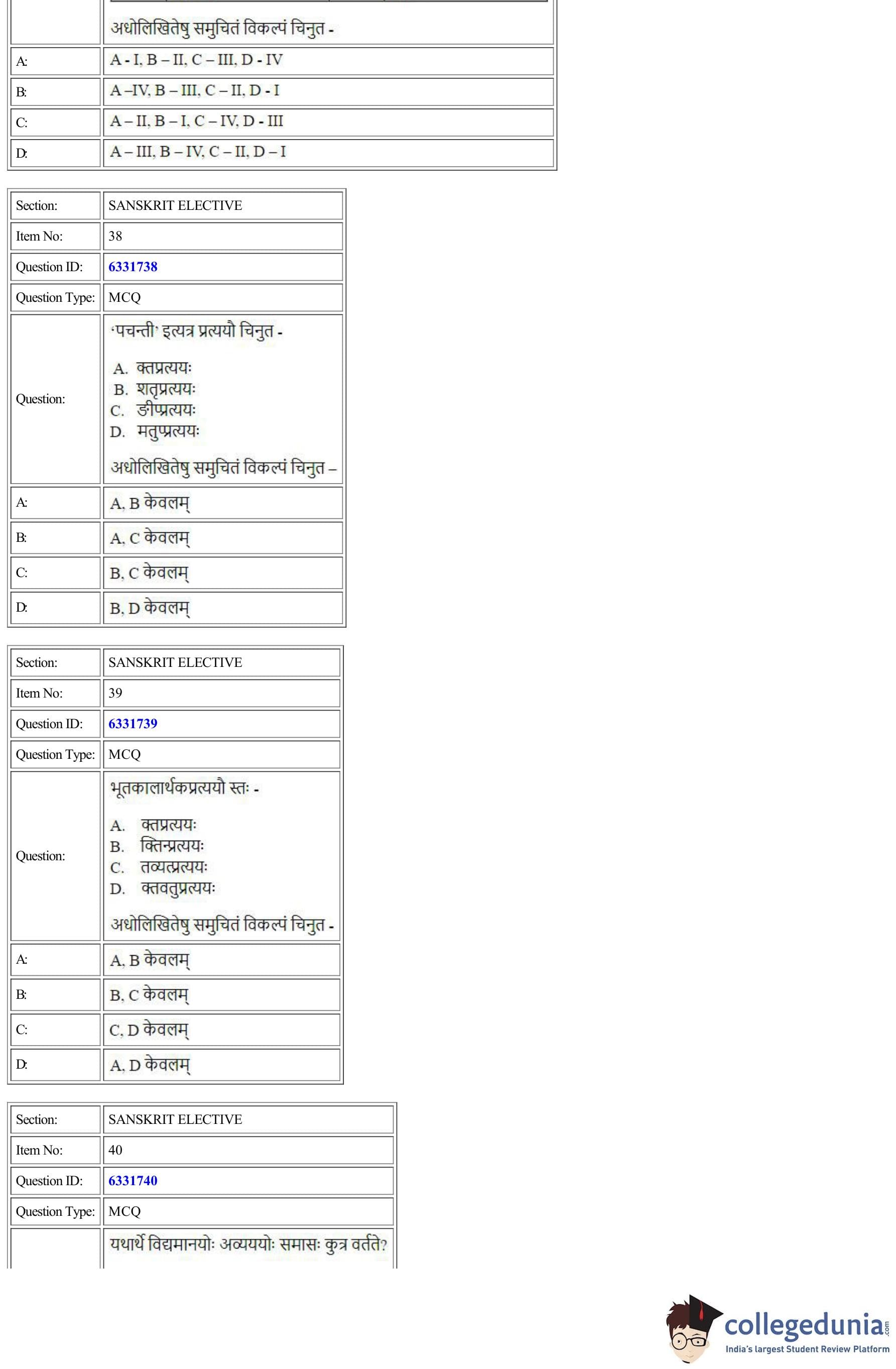 | | अधोलिखितेषु समुचितं विकल्पं चिनुत - |
|---|---|
| A: | A - I, B – II, C – III, D - IV |
| B: | A –IV, B – III, C – II, D - I |
| C: | A – II, B – I, C – IV, D - III |
| D: | A – III, B – IV, C – II, D – I |

| Section: | SANSKRIT ELECTIVE |
|---|---|
| Item No: | 38 |
| Question ID: | 6331738 |
| Question Type: | MCQ |
| Question: | 'पचन्ती' इत्यत्र प्रत्ययौ चिनुत - A. क्तप्रत्ययः B. शतृप्रत्ययः C. ङीप्प्रत्ययः D. मतुप्प्रत्ययः अधोलिखितेषु समुचितं विकल्पं चिनुत – |
| A: | A, B केवलम् |
| B: | A, C केवलम् |
| C: | B, C केवलम् |
| D: | B, D केवलम् |

| Section: | SANSKRIT ELECTIVE |
|---|---|
| Item No: | 39 |
| Question ID: | 6331739 |
| Question Type: | MCQ |
| Question: | भूतकालार्थकप्रत्ययौ स्तः - A. क्तप्रत्ययः B. क्तिन्प्रत्ययः C. तव्यत्प्रत्ययः D. क्तवतुप्रत्ययः अधोलिखितेषु समुचितं विकल्पं चिनुत - |
| A: | A, B केवलम् |
| B: | B, C केवलम् |
| C: | C, D केवलम् |
| D: | A, D केवलम् |

| Section: | SANSKRIT ELECTIVE |
|---|---|
| Item No: | 40 |
| Question ID: | 6331740 |
| Question Type: | MCQ |
| | यथार्थे विद्यमानयोः अव्यययोः समासः कुत्र वर्तते? |

collegedunia.com
India's largest Student Review Platform